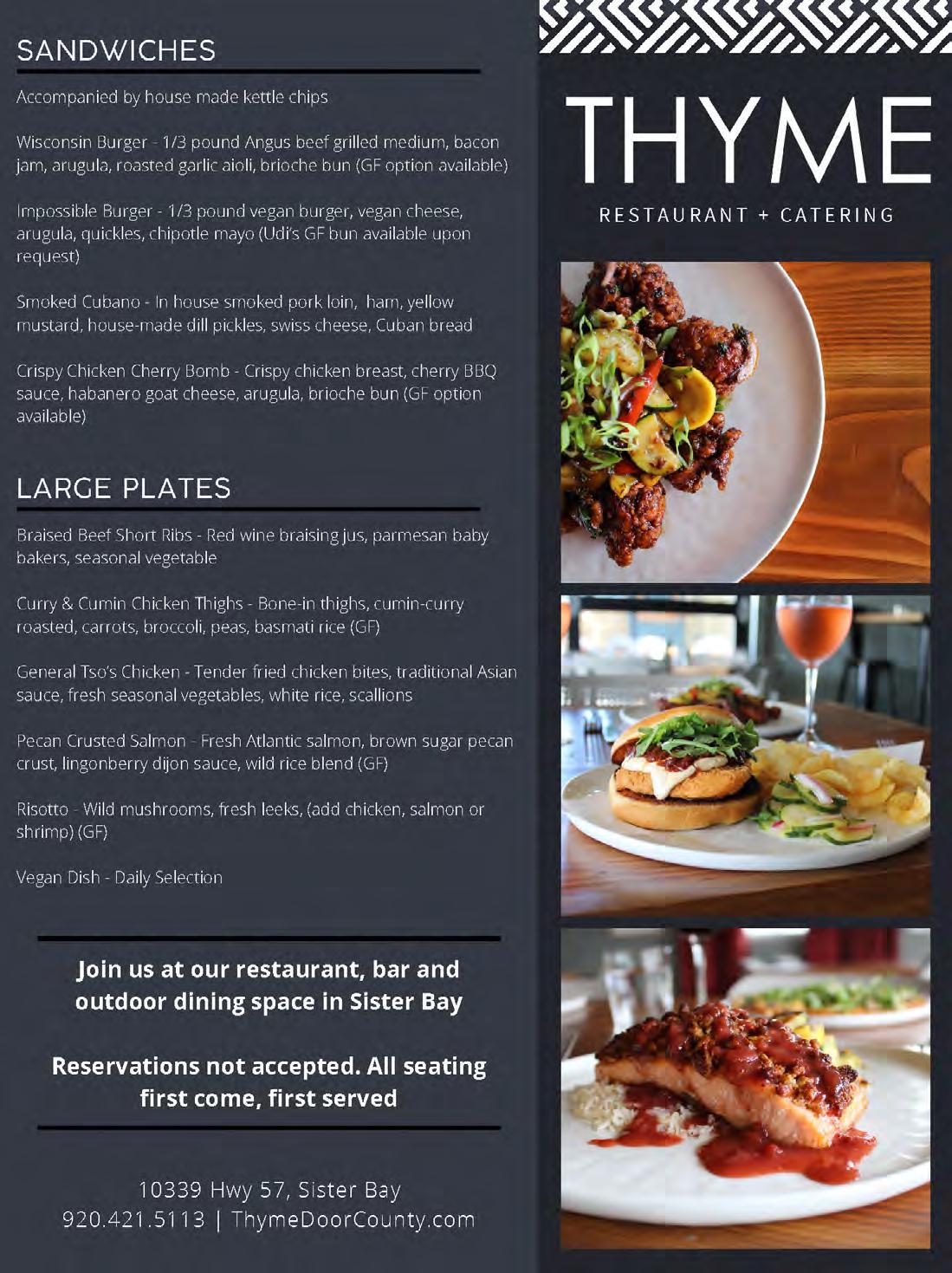 SANDWICHES

Accompanied by house made kettle chips

Wisconsin Burger - 1/3 pound Angus beef grilled medium, bacon jam, arugula, roasted garlic aioli, brioche bun (GF option available)

Impossible Burger - 1/3 pound vegan burger, vegan cheese, arugula, quickles, chipotle mayo (Udi's GF bun available upon request)

Smoked Cubano - In house smoked pork loin, ham, yellow mustard, house-made dill pickles, swiss cheese, Cuban bread

Crispy Chicken Cherry Bomb - Crispy chicken breast, cherry BBQ sauce, habanero goat cheese, arugula, brioche bun (GF option available)

LARGE PLATES

Braised Beef Short Ribs - Red wine braising jus, parmesan baby bakers, seasonal vegetable

Curry & Cumin Chicken Thighs - Bone-in thighs, cumin-curry roasted, carrots, broccoli, peas, basmati rice (GF)

General Tso's Chicken - Tender fried chicken bites, traditional Asian sauce, fresh seasonal vegetables, white rice, scallions

Pecan Crusted Salmon - Fresh Atlantic salmon, brown sugar pecan crust, lingonberry dijon sauce, wild rice blend (GF)

Risotto - Wild mushrooms, fresh leeks, (add chicken, salmon or shrimp) (GF)

Vegan Dish - Daily Selection

Join us at our restaurant, bar and outdoor dining space in Sister Bay

Reservations not accepted. All seating first come, first served

10339 Hwy 57, Sister Bay
920.421.5113 | ThymeDoorCounty.com

THYME

RESTAURANT + CATERING